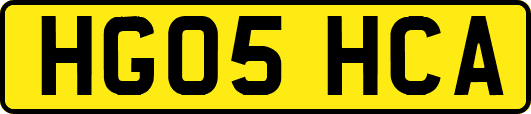 HG05 HCA